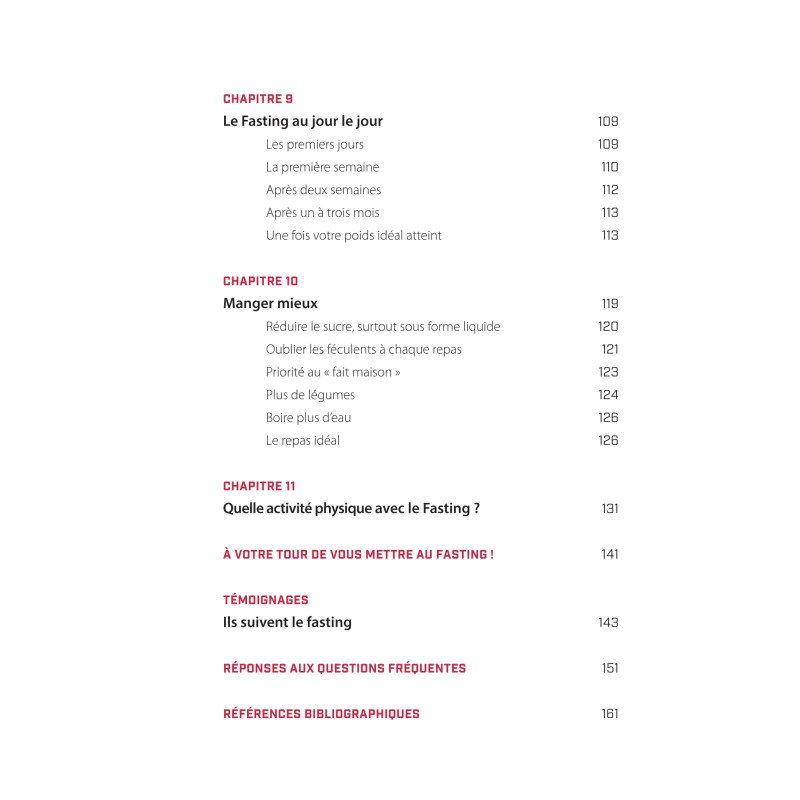 CHAPITRE 9

Le Fasting au jour le jour 109

Les premiers jours 109

La première semaine 110

Après deux semaines 112

Après un à trois mois 113

Une fois votre poids idéal atteint 113

CHAPITRE 10

Manger mieux 119

Réduire le sucre, surtout sous forme liquide 120

Oublier les féculents à chaque repas 121

Priorité au « fait maison » 123

Plus de légumes 124

Boire plus d'eau 126

Le repas idéal 126

CHAPITRE 11

Quelle activité physique avec le Fasting ? 131

À VOTRE TOUR DE VOUS METTRE AU FASTING ! 141

TÉMOIGNAGES

Ils suivent le fasting 143

RÉPONSES AUX QUESTIONS FRÉQUENTES 151

RÉFÉRENCES BIBLIOGRAPHIQUES 161